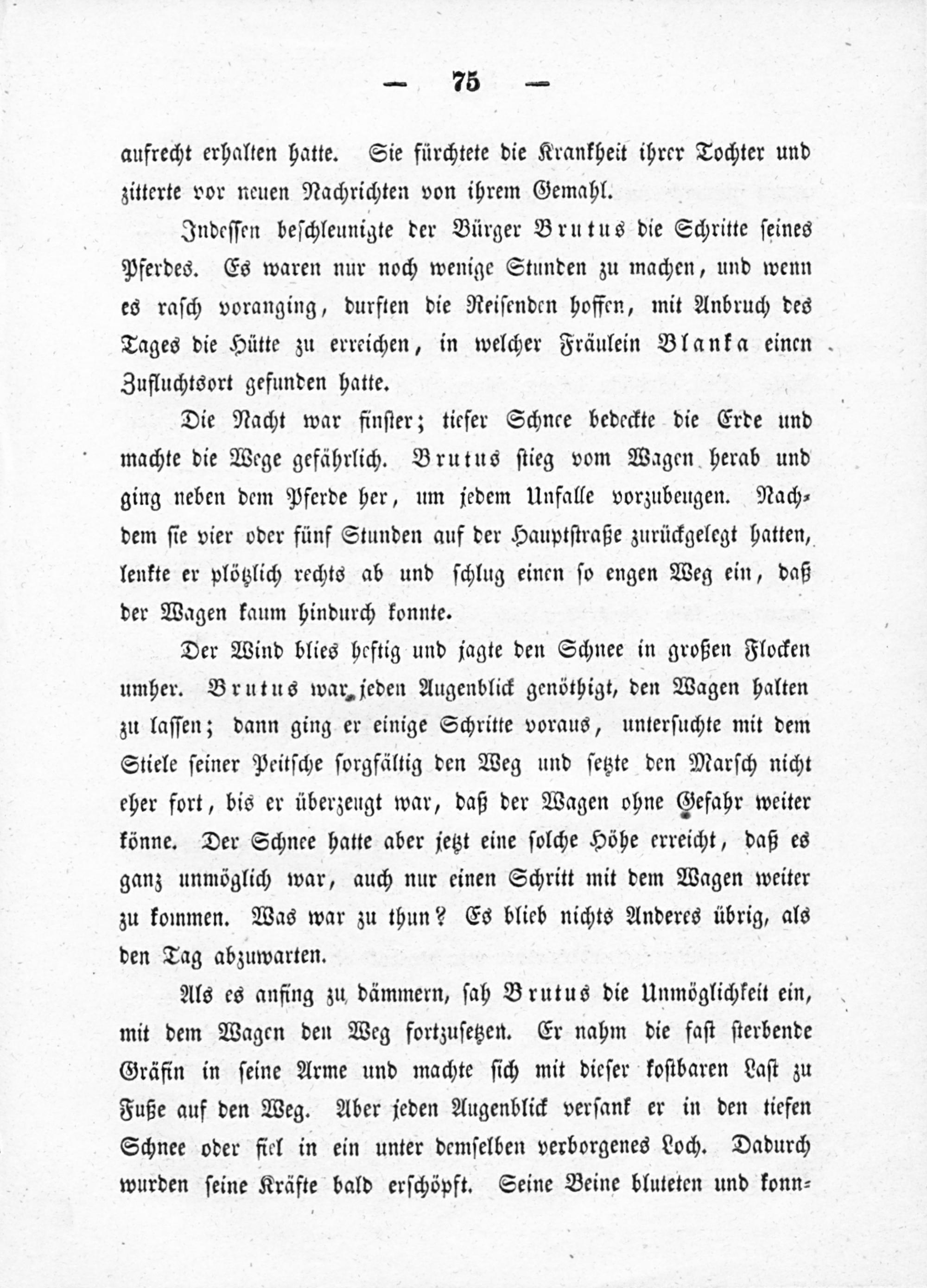 — 75 —

aufrecht erhalten hatte. Sie fürchtete die Krankheit ihrer Tochter und zitterte vor neuen Nachrichten von ihrem Gemahl.

Indessen beschleunigte der Bürger Brutus die Schritte seines Pferdes. Es waren nur noch wenige Stunden zu machen, und wenn es rasch voranging, durften die Reisenden hoffen, mit Anbruch des Tages die Hütte zu erreichen, in welcher Fräulein Blanka einen Zufluchtsort gefunden hatte.

Die Nacht war finster; tiefer Schnee bedeckte die Erde und machte die Wege gefährlich. Brutus stieg vom Wagen herab und ging neben dem Pferde her, um jedem Unfalle vorzubeugen. Nachdem sie vier oder fünf Stunden auf der Hauptstraße zurückgelegt hatten, lenkte er plötzlich rechts ab und schlug einen so engen Weg ein, daß der Wagen kaum hindurch konnte.

Der Wind blies heftig und jagte den Schnee in großen Flocken umher. Brutus war jeden Augenblick genöthigt, den Wagen halten zu lassen; dann ging er einige Schritte voraus, untersuchte mit dem Stiele seiner Peitsche sorgfältig den Weg und setzte den Marsch nicht eher fort, bis er überzeugt war, daß der Wagen ohne Gefahr weiter könne. Der Schnee hatte aber jetzt eine solche Höhe erreicht, daß es ganz unmöglich war, auch nur einen Schritt mit dem Wagen weiter zu kommen. Was war zu thun? Es blieb nichts Anderes übrig, als den Tag abzuwarten.

Als es anfing zu dämmern, sah Brutus die Unmöglichkeit ein, mit dem Wagen den Weg fortzusetzen. Er nahm die fast sterbende Gräfin in seine Arme und machte sich mit dieser kostbaren Last zu Fuße auf den Weg. Aber jeden Augenblick versank er in den tiefen Schnee oder fiel in ein unter demselben verborgenes Loch. Dadurch wurden seine Kräfte bald erschöpft. Seine Beine bluteten und konn-